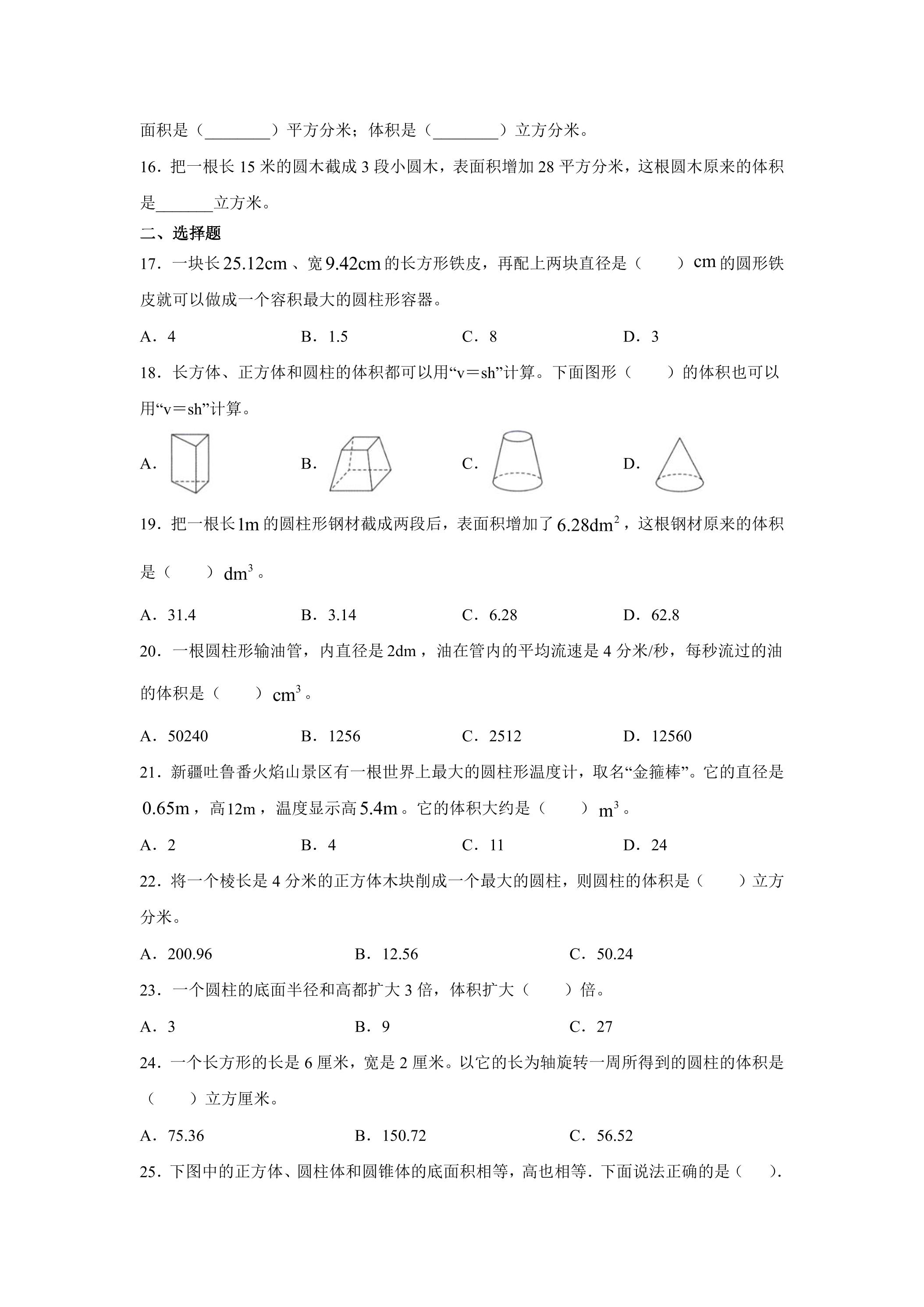 面积是（____）平方分米；体积是（____）立方分米。

16．把一根长15米的圆木截成3段小圆木，表面积增加28平方分米，这根圆木原来的体积是____立方米。

二、选择题

17．一块长25.12cm、宽9.42cm的长方形铁皮，再配上两块直径是（　　）cm的圆形铁皮就可以做成一个容积最大的圆柱形容器。

A．4　B．1.5　C．8　D．3

18．长方体、正方体和圆柱的体积都可以用“v＝sh”计算。下面图形（　　）的体积也可以用“v＝sh”计算。

A．　B．　C．　D．

19．把一根长1m的圆柱形钢材截成两段后，表面积增加了$6.28dm^2$，这根钢材原来的体积是（　　）$dm^3$。

A．31.4　B．3.14　C．6.28　D．62.8

20．一根圆柱形输油管，内直径是2dm，油在管内的平均流速是4分米/秒，每秒流过的油的体积是（　　）$cm^3$。

A．50240　B．1256　C．2512　D．12560

21．新疆吐鲁番火焰山景区有一根世界上最大的圆柱形温度计，取名“金箍棒”。它的直径是0.65m，高12m，温度显示高5.4m。它的体积大约是（　　）$m^3$。

A．2　B．4　C．11　D．24

22．将一个棱长是4分米的正方体木块削成一个最大的圆柱，则圆柱的体积是（　　）立方分米。

A．200.96　B．12.56　C．50.24

23．一个圆柱的底面半径和高都扩大3倍，体积扩大（　　）倍。

A．3　B．9　C．27

24．一个长方形的长是6厘米，宽是2厘米。以它的长为轴旋转一周所得到的圆柱的体积是（　　）立方厘米。

A．75.36　B．150.72　C．56.52

25．下图中的正方体、圆柱体和圆锥体的底面积相等，高也相等．下面说法正确的是（　　）．